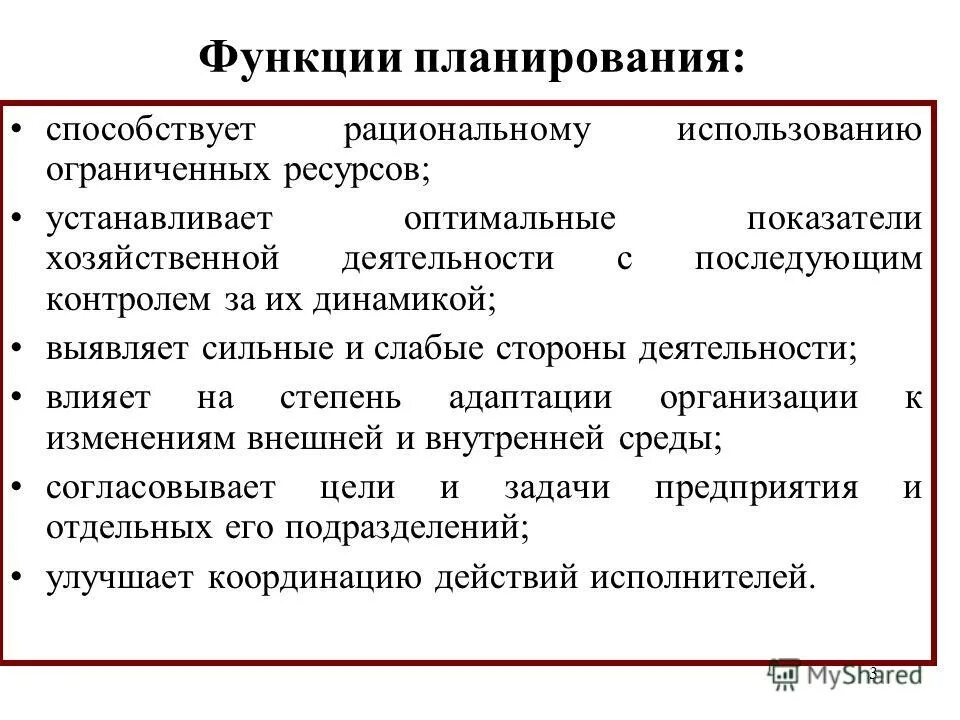 Функции планирования:

• способствует рациональному использованию ограниченных ресурсов;

• устанавливает оптимальные показатели хозяйственной деятельности с последующим контролем за их динамикой;

• выявляет сильные и слабые стороны деятельности;

• влияет на степень адаптации организации к изменениям внешней и внутренней среды;

• согласовывает цели и задачи предприятия и отдельных его подразделений;

• улучшает координацию действий исполнителей.

3

MyShared